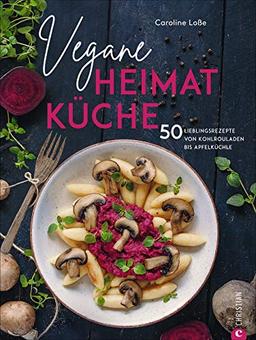 Caroline Loße

Vegane HEIMAT KÜCHE

50 LIEBLINGSREZEPTE VON KOHLROULADEN BIS APFELKÜCHLE

CHRISTIAN